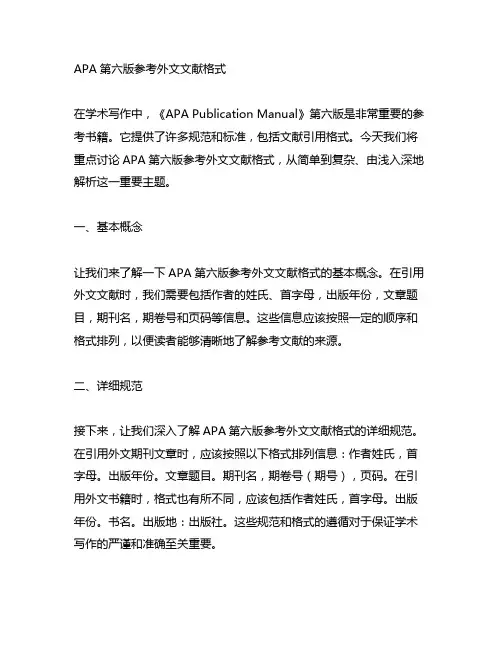 APA 第六版参考外文文献格式

在学术写作中，《APA Publication Manual》第六版是非常重要的参考书籍。它提供了许多规范和标准，包括文献引用格式。今天我们将重点讨论 APA 第六版参考外文文献格式，从简单到复杂、由浅入深地解析这一重要主题。

一、基本概念

让我们来了解一下 APA 第六版参考外文文献格式的基本概念。在引用外文文献时，我们需要包括作者的姓氏、首字母，出版年份，文章题目，期刊名，期卷号和页码等信息。这些信息应该按照一定的顺序和格式排列，以便读者能够清晰地了解参考文献的来源。

二、详细规范

接下来，让我们深入了解 APA 第六版参考外文文献格式的详细规范。在引用外文期刊文章时，应该按照以下格式排列信息：作者姓氏，首字母。出版年份。文章题目。期刊名，期卷号（期号），页码。在引用外文书籍时，格式也有所不同，应该包括作者姓氏，首字母。出版年份。书名。出版地：出版社。这些规范和格式的遵循对于保证学术写作的严谨和准确至关重要。